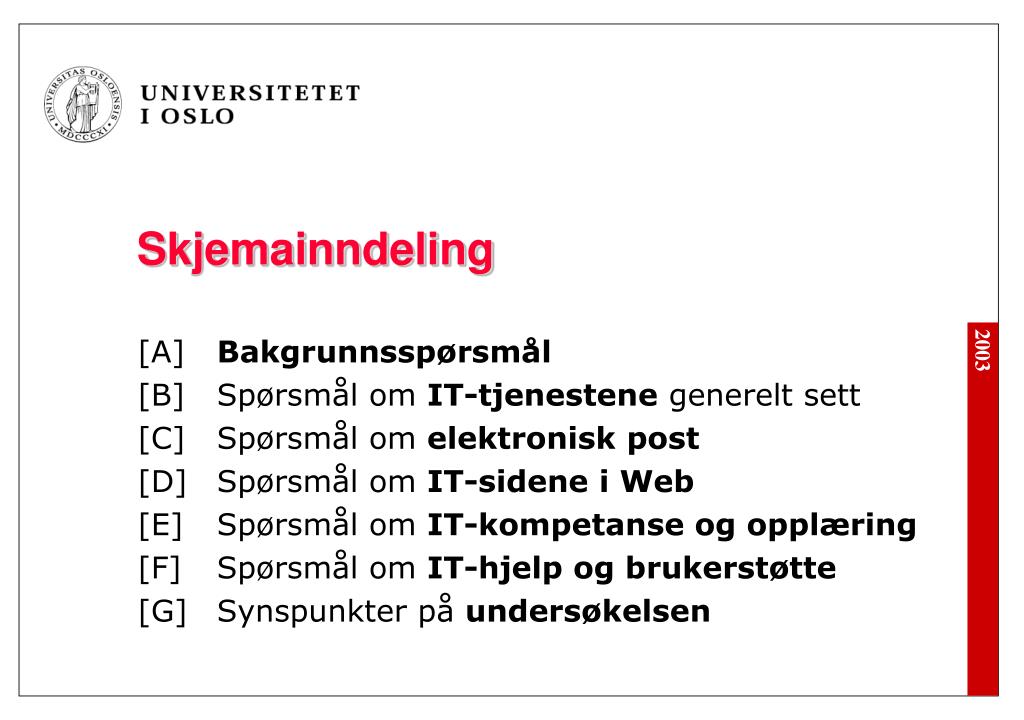 UNIVERSITAS OSLOENSIS MDCCCXI

UNIVERSITETET I OSLO

Skjemainndeling

[A] Bakgrunnsspørsmål
[B] Spørsmål om IT-tjenestene generelt sett
[C] Spørsmål om elektronisk post
[D] Spørsmål om IT-sidene i Web
[E] Spørsmål om IT-kompetanse og opplæring
[F] Spørsmål om IT-hjelp og brukerstøtte
[G] Synspunkter på undersøkelsen

2003